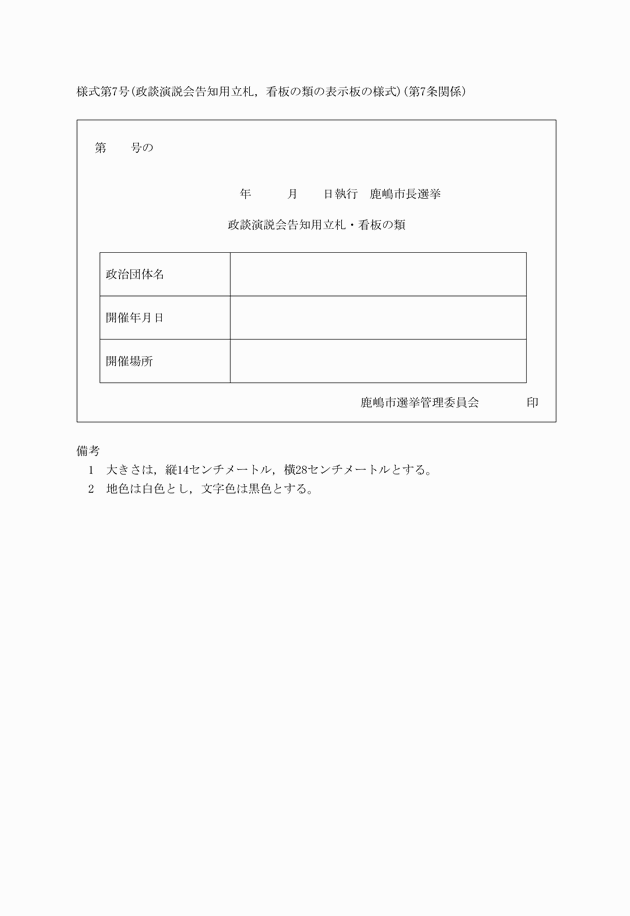 様式第7号(政談演説会告知用立札，看板の類の表示板の様式)(第7条関係)

第　　号の

年　　月　　日執行　鹿嶋市長選挙

政談演説会告知用立札・看板の類

| 政治団体名 | |
|---|---|
| 開催年月日 | |
| 開催場所 | |

鹿嶋市選挙管理委員会　　　印

備考
1　大きさは，縦14センチメートル，横28センチメートルとする。
2　地色は白色とし，文字色は黒色とする。